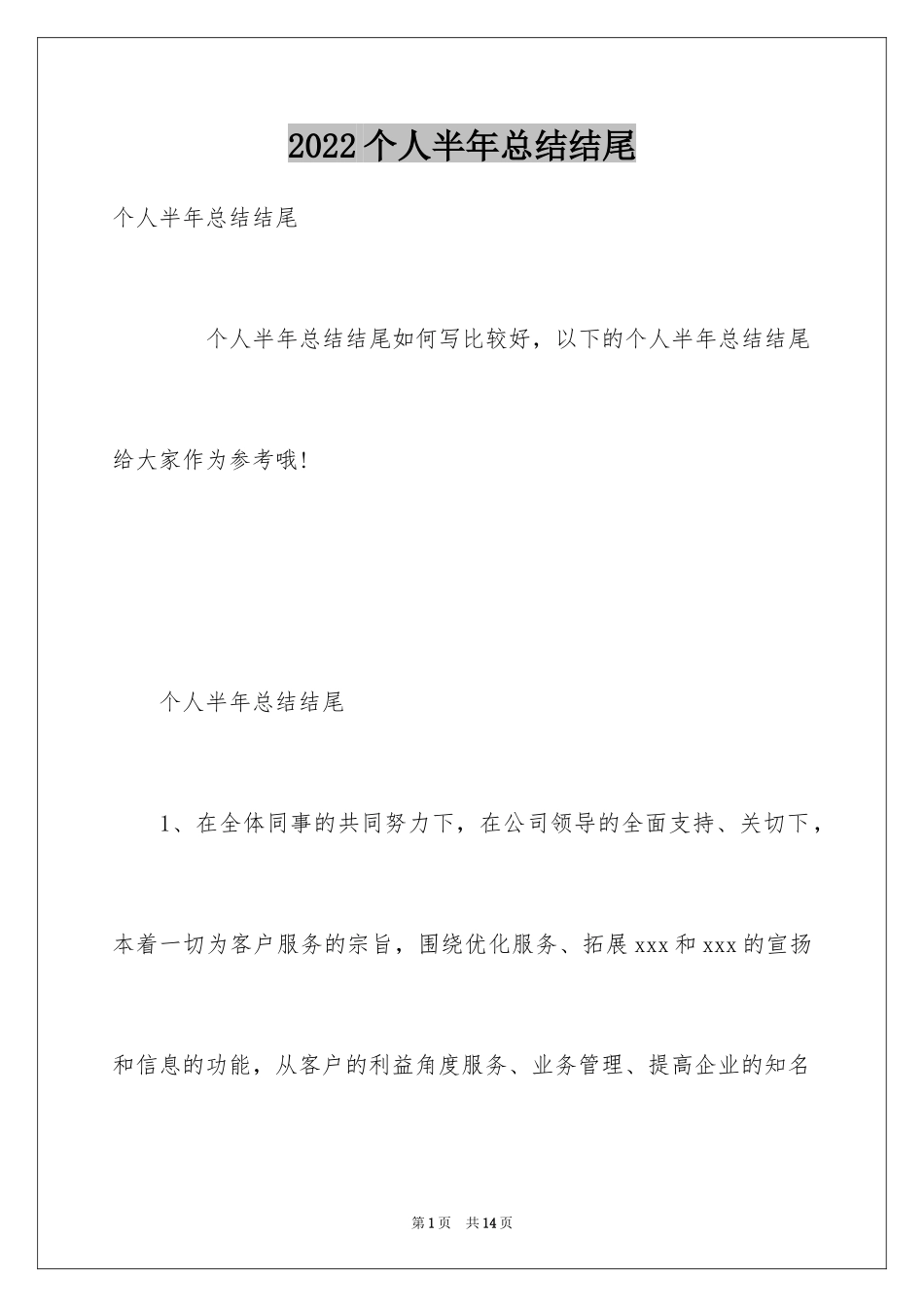 2022 个人半年总结结尾

个人半年总结结尾

个人半年总结结尾如何写比较好，以下的个人半年总结结尾给大家作为参考哦!

个人半年总结结尾

1、在全体同事的共同努力下，在公司领导的全面支持、关切下，本着一切为客户服务的宗旨，围绕优化服务、拓展 xxx 和 xxx 的宣扬和信息的功能，从客户的利益角度服务、业务管理、提高企业的知名

第 1 页 共 14 页